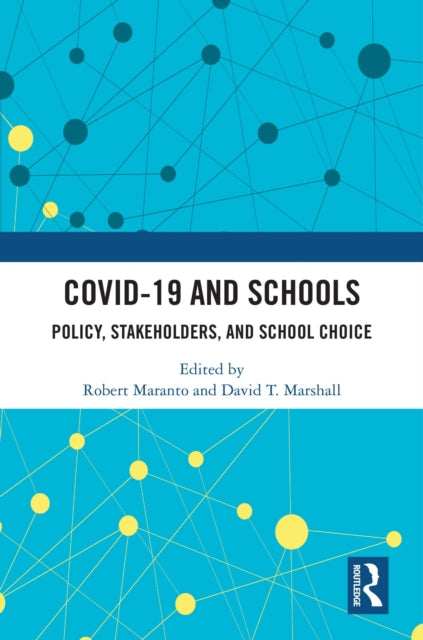 COVID-19 AND SCHOOLS

POLICY, STAKEHOLDERS, AND SCHOOL CHOICE

Edited by
Robert Maranto and David T. Marshall

ROUTLEDGE